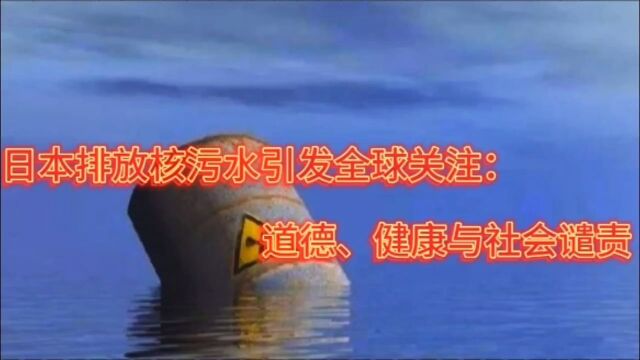 日本排放核污水引发全球关注：
道德、健康与社会谴责